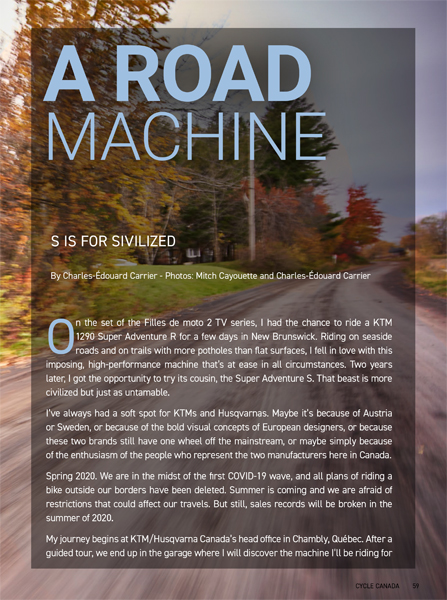 A ROAD MACHINE

S IS FOR SIVILIZED

By Charles-Édouard Carrier - Photos: Mitch Cayouette and Charles-Édouard Carrier

On the set of the Filles de moto 2 TV series, I had the chance to ride a KTM 1290 Super Adventure R for a few days in New Brunswick. Riding on seaside roads and on trails with more potholes than flat surfaces, I fell in love with this imposing, high-performance machine that's at ease in all circumstances. Two years later, I got the opportunity to try its cousin, the Super Adventure S. That beast is more civilized but just as untamable.

I've always had a soft spot for KTMs and Husqvarnas. Maybe it's because of Austria or Sweden, or because of the bold visual concepts of European designers, or because these two brands still have one wheel off the mainstream, or maybe simply because of the enthusiasm of the people who represent the two manufacturers here in Canada.

Spring 2020. We are in the midst of the first COVID-19 wave, and all plans of riding a bike outside our borders have been deleted. Summer is coming and we are afraid of restrictions that could affect our travels. But still, sales records will be broken in the summer of 2020.

My journey begins at KTM/Husqvarna Canada's head office in Chambly, Québec. After a guided tour, we end up in the garage where I will discover the machine I'll be riding for

CYCLE CANADA 59